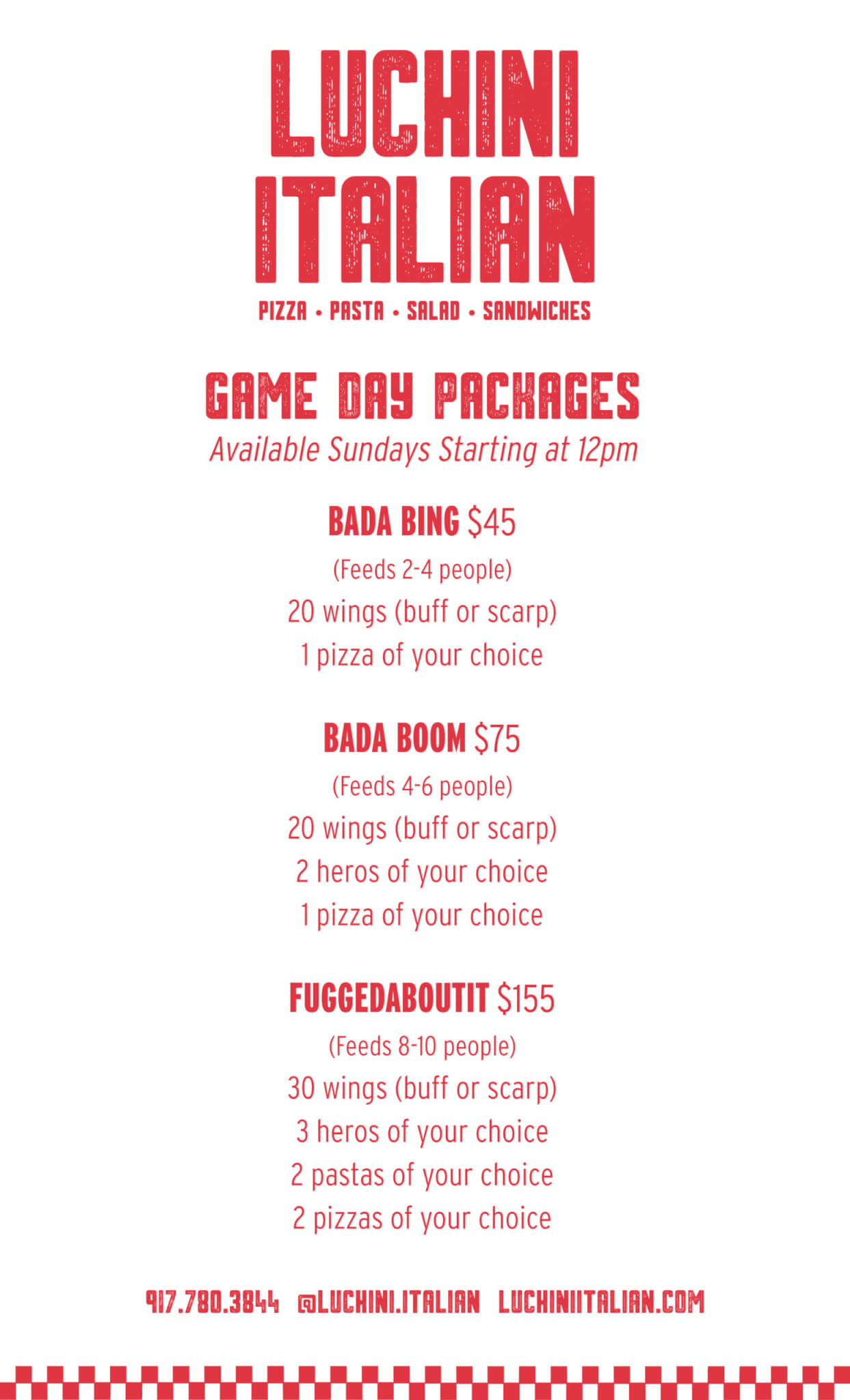 LUCHINI ITALIAN
PIZZA • PASTA • SALAD • SANDWICHES

GAME DAY PACKAGES
Available Sundays Starting at 12pm

BADA BING $45
(Feeds 2-4 people)
20 wings (buff or scarp)
1 pizza of your choice

BADA BOOM $75
(Feeds 4-6 people)
20 wings (buff or scarp)
2 heros of your choice
1 pizza of your choice

FUGGEDABOUTIT $155
(Feeds 8-10 people)
30 wings (buff or scarp)
3 heros of your choice
2 pastas of your choice
2 pizzas of your choice

917.780.3844 @LUCHINI.ITALIAN LUCHINIITALIAN.COM